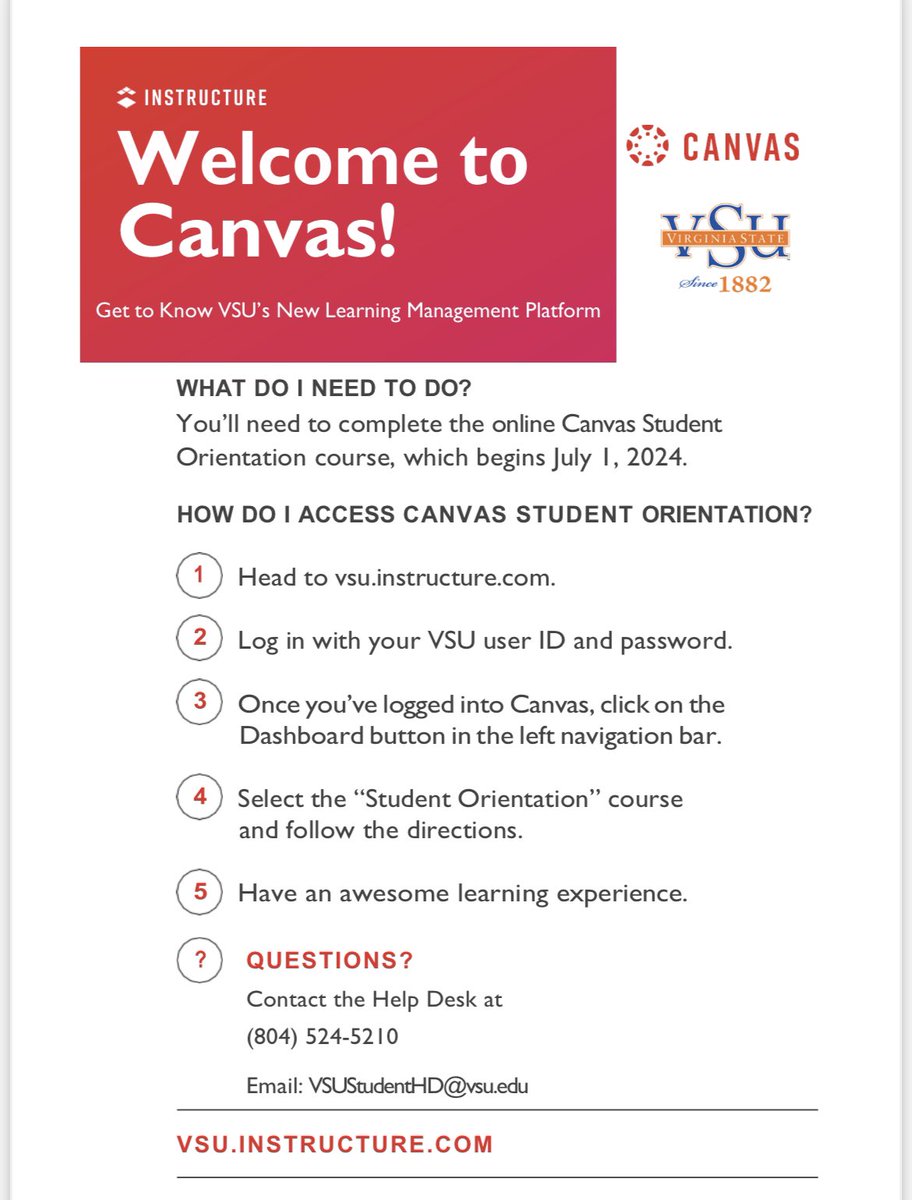 INSTRUCTURE

Welcome to Canvas!

Get to Know VSU's New Learning Management Platform

CANVAS

VSU
VIRGINIA STATE
Since 1882

WHAT DO I NEED TO DO?

You'll need to complete the online Canvas Student Orientation course, which begins July 1, 2024.

HOW DO I ACCESS CANVAS STUDENT ORIENTATION?

1 Head to vsu.instructure.com.

2 Log in with your VSU user ID and password.

3 Once you've logged into Canvas, click on the Dashboard button in the left navigation bar.

4 Select the "Student Orientation" course and follow the directions.

5 Have an awesome learning experience.

? QUESTIONS?

Contact the Help Desk at
(804) 524-5210

Email: VSUStudentHD@vsu.edu

VSU.INSTRUCTURE.COM